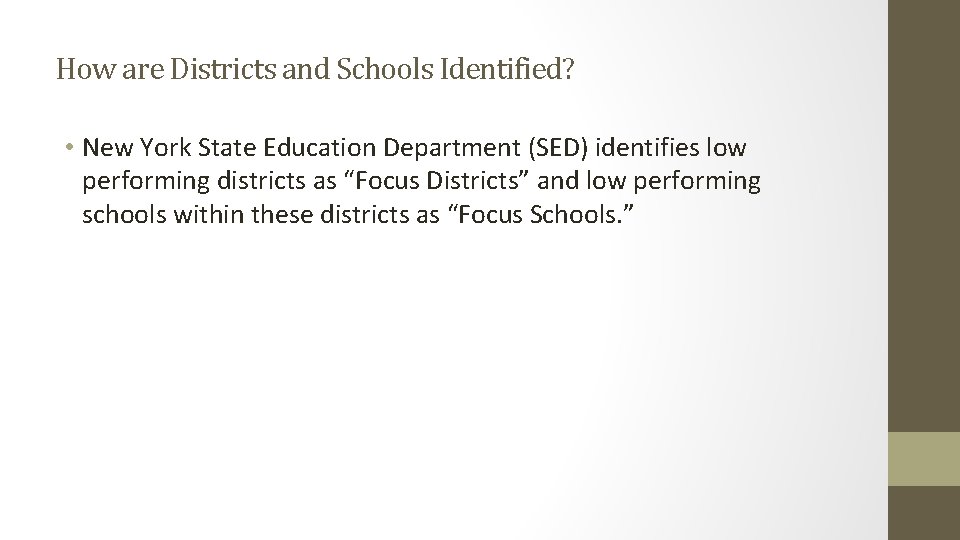 How are Districts and Schools Identified?

• New York State Education Department (SED) identifies low performing districts as "Focus Districts" and low performing schools within these districts as "Focus Schools."